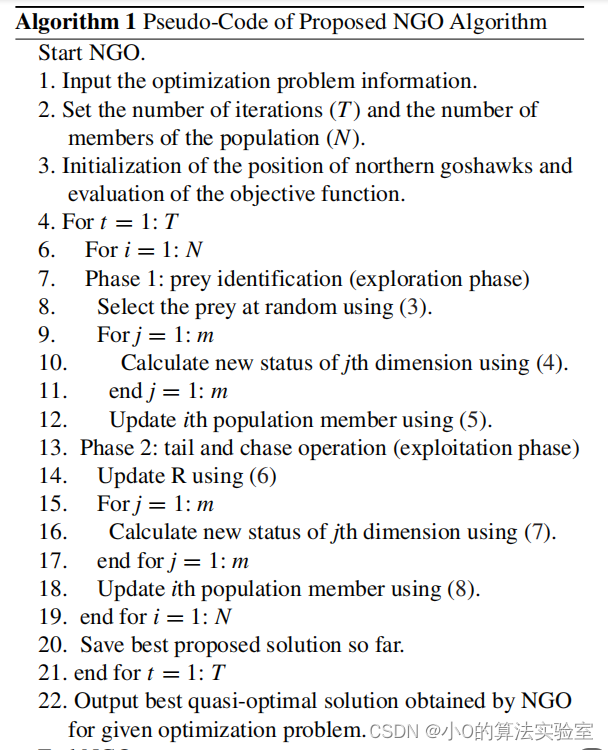 **Algorithm 1** Pseudo-Code of Proposed NGO Algorithm
Start NGO.
1. Input the optimization problem information.
2. Set the number of iterations ($T$) and the number of members of the population ($N$).
3. Initialization of the position of northern goshawks and evaluation of the objective function.
4. For $t = 1$: $T$
6. For $i = 1$: $N$
7. Phase 1: prey identification (exploration phase)
8. Select the prey at random using (3).
9. For $j = 1$: $m$
10. Calculate new status of $j$th dimension using (4).
11. end $j = 1$: $m$
12. Update $i$th population member using (5).
13. Phase 2: tail and chase operation (exploitation phase)
14. Update R using (6)
15. For $j = 1$: $m$
16. Calculate new status of $j$th dimension using (7).
17. end for $j = 1$: $m$
18. Update $i$th population member using (8).
19. end for $i = 1$: $N$
20. Save best proposed solution so far.
21. end for $t = 1$: $T$
22. Output best quasi-optimal solution obtained by NGO for given optimization problem.
CSDN @小O的算法实验室